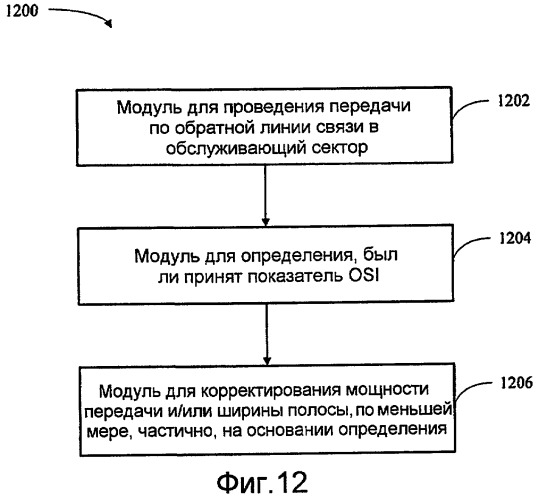 1200

Модуль для проведения передачи по обратной линии связи в обслуживающий сектор

1202

Модуль для определения, был ли принят показатель OSI

1204

Модуль для корректирования мощности передачи и/или ширины полосы, по меньшей мере, частично, на основании определения

1206

Фиг.12